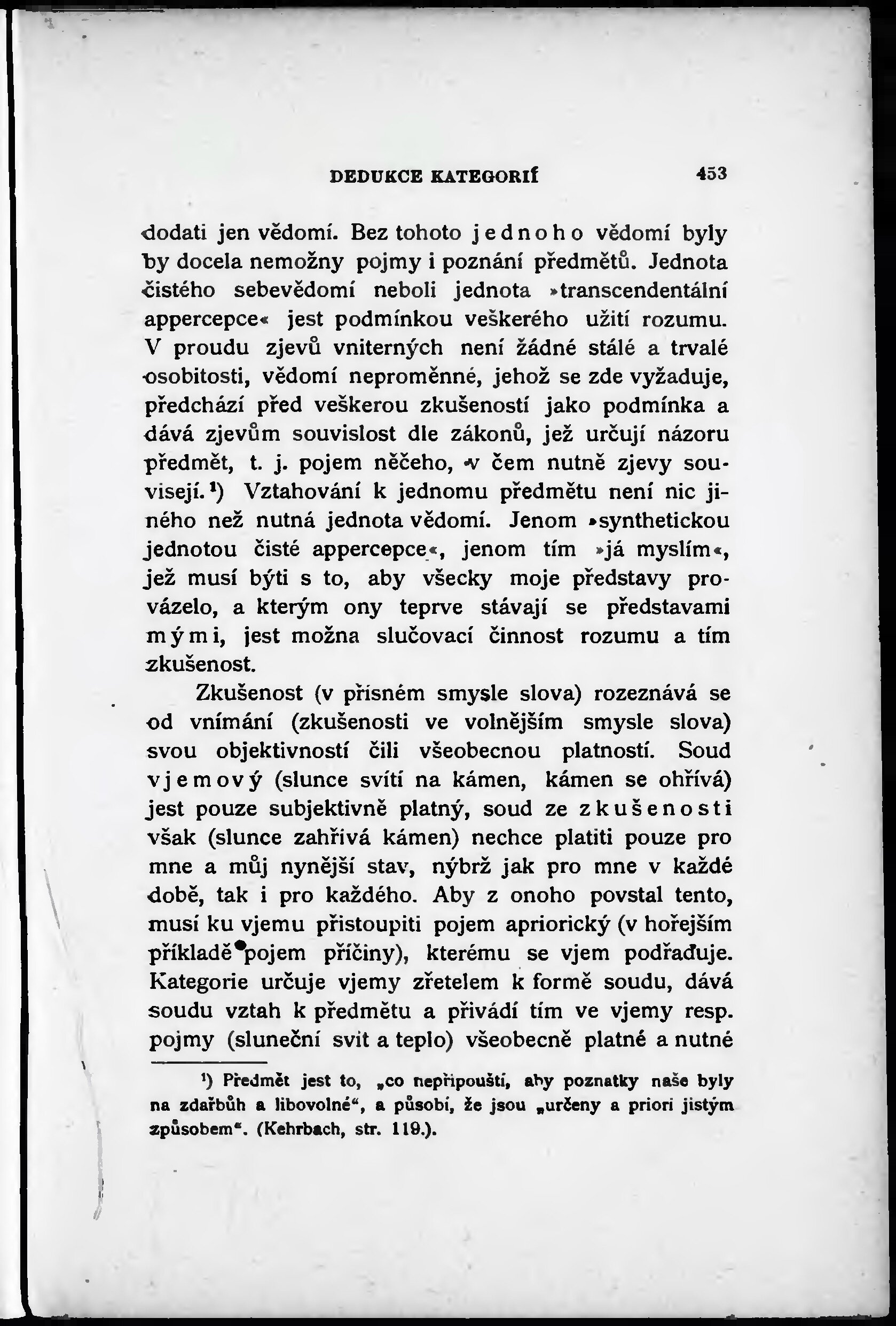 DEDUKCE KATEGORIÍ 453

dodati jen vědomí. Bez tohoto jednoho vědomí byly by docela nemožny pojmy i poznání předmětů. Jednota čistého sebevědomí neboli jednota »transcendentální appercepce« jest podmínkou veškerého užití rozumu. V proudu zjevů vniterných není žádné stálé a trvalé osobitosti, vědomí neproměnné, jehož se zde vyžaduje, předchází před veškerou zkušeností jako podmínka a dává zjevům souvislost dle zákonů, jež určují názoru předmět, t. j. pojem něčeho, v čem nutně zjevy souvisejí.¹) Vztahování k jednomu předmětu není nic jiného než nutná jednota vědomí. Jenom »synthetickou jednotou čisté appercepce«, jenom tím »já myslím«, jež musí býti s to, aby všecky moje představy provázelo, a kterým ony teprve stávají se představami mými, jest možna slučovací činnost rozumu a tím zkušenost.

Zkušenost (v přísném smysle slova) rozeznává se od vnímání (zkušenosti ve volnějším smysle slova) svou objektivností čili všeobecnou platností. Soud vjemový (slunce svítí na kámen, kámen se ohřívá) jest pouze subjektivně platný, soud ze zkušenosti však (slunce zahřívá kámen) nechce platiti pouze pro mne a můj nynější stav, nýbrž jak pro mne v každé době, tak i pro každého. Aby z onoho povstal tento, musí ku vjemu přistoupiti pojem apriorický (v hořejším příkladě pojem příčiny), kterému se vjem podřaďuje. Kategorie určuje vjemy zřetelem k formě soudu, dává soudu vztah k předmětu a přivádí tím ve vjemy resp. pojmy (sluneční svit a teplo) všeobecně platné a nutné

¹) Předmět jest to, „co nepřipouští, aby poznatky naše byly na zdařbůh a libovolné“, a působí, že jsou „určeny a priori jistým způsobem“. (Kehrbach, str. 119.).